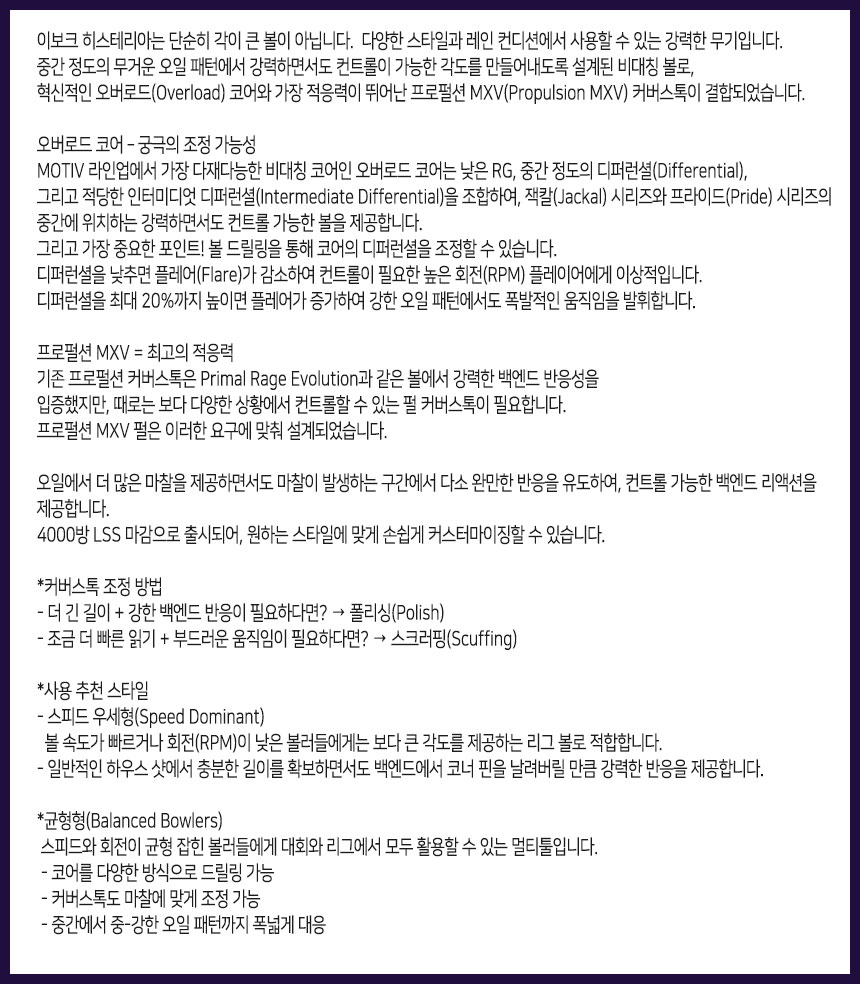 이보크 히스테리아는 단순히 각이 큰 볼이 아닙니다. 다양한 스타일과 레인 컨디션에서 사용할 수 있는 강력한 무기입니다.
중간 정도의 무거운 오일 패턴에서 강력하면서도 컨트롤이 가능한 각도를 만들어내도록 설계된 비대칭 볼로,
혁신적인 오버로드(Overload) 코어와 가장 적응력이 뛰어난 프로펄션 MXV(Propulsion MXV) 커버스톡이 결합되었습니다.

오버로드 코어 – 궁극의 조정 가능성
MOTIV 라인업에서 가장 다재다능한 비대칭 코어인 오버로드 코어는 낮은 RG, 중간 정도의 디퍼런셜(Differential),
그리고 적당한 인터미디엇 디퍼런셜(Intermediate Differential)을 조합하여, 잭칼(Jackal) 시리즈와 프라이드(Pride) 시리즈의
중간에 위치하는 강력하면서도 컨트롤 가능한 볼을 제공합니다.
그리고 가장 중요한 포인트! 볼 드릴링을 통해 코어의 디퍼런셜을 조정할 수 있습니다.
디퍼런셜을 낮추면 플레어(Flare)가 감소하여 컨트롤이 필요한 높은 회전(RPM) 플레이어에게 이상적입니다.
디퍼런셜을 최대 20%까지 높이면 플레어가 증가하여 강한 오일 패턴에서도 폭발적인 움직임을 발휘합니다.

프로펄션 MXV = 최고의 적응력
기존 프로펄션 커버스톡은 Primal Rage Evolution과 같은 볼에서 강력한 백엔드 반응성을
입증했지만, 때로는 보다 다양한 상황에서 컨트롤할 수 있는 펄 커버스톡이 필요합니다.
프로펄션 MXV 펄은 이러한 요구에 맞춰 설계되었습니다.

오일에서 더 많은 마찰을 제공하면서도 마찰이 발생하는 구간에서 다소 완만한 반응을 유도하여, 컨트롤 가능한 백엔드 리액션을 제공합니다.
4000방 LSS 마감으로 출시되어, 원하는 스타일에 맞게 손쉽게 커스터마이징할 수 있습니다.

*커버스톡 조정 방법
- 더 긴 길이 + 강한 백엔드 반응이 필요하다면? → 폴리싱(Polish)
- 조금 더 빠른 읽기 + 부드러운 움직임이 필요하다면? → 스크러핑(Scuffing)

*사용 추천 스타일
- 스피드 우세형(Speed Dominant)
볼 속도가 빠르거나 회전(RPM)이 낮은 볼러들에게는 보다 큰 각도를 제공하는 리그 볼로 적합합니다.
- 일반적인 하우스 샷에서 충분한 길이를 확보하면서도 백엔드에서 코너 핀을 날려버릴 만큼 강력한 반응을 제공합니다.

*균형형(Balanced Bowlers)
스피드와 회전이 균형 잡힌 볼러들에게 대회와 리그에서 모두 활용할 수 있는 멀티툴입니다.
- 코어를 다양한 방식으로 드릴링 가능
- 커버스톡도 마찰에 맞게 조정 가능
- 중간에서 중-강한 오일 패턴까지 폭넓게 대응